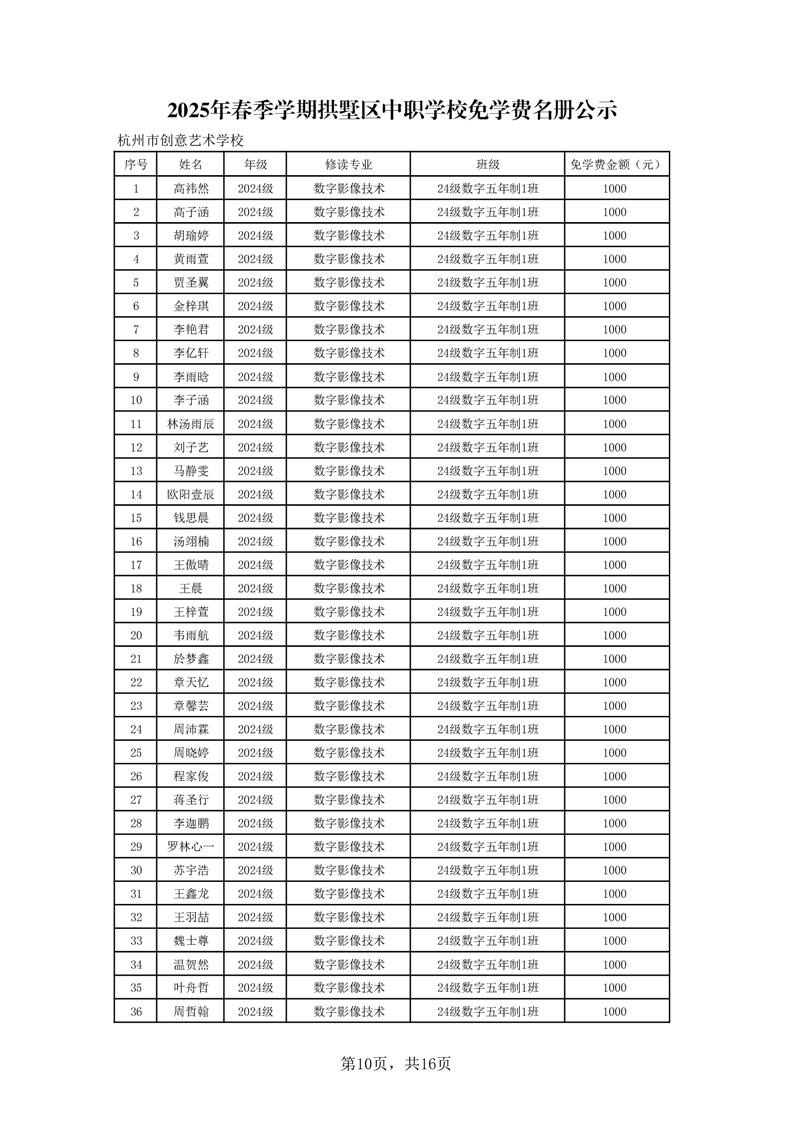 2025年春季学期拱墅区中职学校免学费名册公示

杭州市创意艺术学校

| 序号 | 姓名 | 年级 | 修读专业 | 班级 | 免学费金额（元） |
|---|---|---|---|---|---|
| 1 | 高祎然 | 2024级 | 数字影像技术 | 24级数字五年制1班 | 1000 |
| 2 | 高子涵 | 2024级 | 数字影像技术 | 24级数字五年制1班 | 1000 |
| 3 | 胡瑜婷 | 2024级 | 数字影像技术 | 24级数字五年制1班 | 1000 |
| 4 | 黄雨萱 | 2024级 | 数字影像技术 | 24级数字五年制1班 | 1000 |
| 5 | 贾圣翼 | 2024级 | 数字影像技术 | 24级数字五年制1班 | 1000 |
| 6 | 金梓琪 | 2024级 | 数字影像技术 | 24级数字五年制1班 | 1000 |
| 7 | 李艳君 | 2024级 | 数字影像技术 | 24级数字五年制1班 | 1000 |
| 8 | 李亿轩 | 2024级 | 数字影像技术 | 24级数字五年制1班 | 1000 |
| 9 | 李雨晗 | 2024级 | 数字影像技术 | 24级数字五年制1班 | 1000 |
| 10 | 李子涵 | 2024级 | 数字影像技术 | 24级数字五年制1班 | 1000 |
| 11 | 林汤雨辰 | 2024级 | 数字影像技术 | 24级数字五年制1班 | 1000 |
| 12 | 刘子艺 | 2024级 | 数字影像技术 | 24级数字五年制1班 | 1000 |
| 13 | 马静雯 | 2024级 | 数字影像技术 | 24级数字五年制1班 | 1000 |
| 14 | 欧阳壹辰 | 2024级 | 数字影像技术 | 24级数字五年制1班 | 1000 |
| 15 | 钱思晨 | 2024级 | 数字影像技术 | 24级数字五年制1班 | 1000 |
| 16 | 汤翊楠 | 2024级 | 数字影像技术 | 24级数字五年制1班 | 1000 |
| 17 | 王傲晴 | 2024级 | 数字影像技术 | 24级数字五年制1班 | 1000 |
| 18 | 王晨 | 2024级 | 数字影像技术 | 24级数字五年制1班 | 1000 |
| 19 | 王梓萱 | 2024级 | 数字影像技术 | 24级数字五年制1班 | 1000 |
| 20 | 韦雨航 | 2024级 | 数字影像技术 | 24级数字五年制1班 | 1000 |
| 21 | 於梦鑫 | 2024级 | 数字影像技术 | 24级数字五年制1班 | 1000 |
| 22 | 章天忆 | 2024级 | 数字影像技术 | 24级数字五年制1班 | 1000 |
| 23 | 章馨芸 | 2024级 | 数字影像技术 | 24级数字五年制1班 | 1000 |
| 24 | 周沛霖 | 2024级 | 数字影像技术 | 24级数字五年制1班 | 1000 |
| 25 | 周晓婷 | 2024级 | 数字影像技术 | 24级数字五年制1班 | 1000 |
| 26 | 程家俊 | 2024级 | 数字影像技术 | 24级数字五年制1班 | 1000 |
| 27 | 蒋圣行 | 2024级 | 数字影像技术 | 24级数字五年制1班 | 1000 |
| 28 | 李迦鹏 | 2024级 | 数字影像技术 | 24级数字五年制1班 | 1000 |
| 29 | 罗林心一 | 2024级 | 数字影像技术 | 24级数字五年制1班 | 1000 |
| 30 | 苏宇浩 | 2024级 | 数字影像技术 | 24级数字五年制1班 | 1000 |
| 31 | 王鑫龙 | 2024级 | 数字影像技术 | 24级数字五年制1班 | 1000 |
| 32 | 王羽喆 | 2024级 | 数字影像技术 | 24级数字五年制1班 | 1000 |
| 33 | 魏士尊 | 2024级 | 数字影像技术 | 24级数字五年制1班 | 1000 |
| 34 | 温贺然 | 2024级 | 数字影像技术 | 24级数字五年制1班 | 1000 |
| 35 | 叶舟哲 | 2024级 | 数字影像技术 | 24级数字五年制1班 | 1000 |
| 36 | 周哲翰 | 2024级 | 数字影像技术 | 24级数字五年制1班 | 1000 |

第10页，共16页